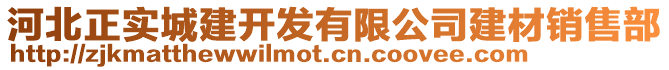 河北正实城建开发有限公司建材销售部
http://zjkmatthewwilmot.cn.coovee.com